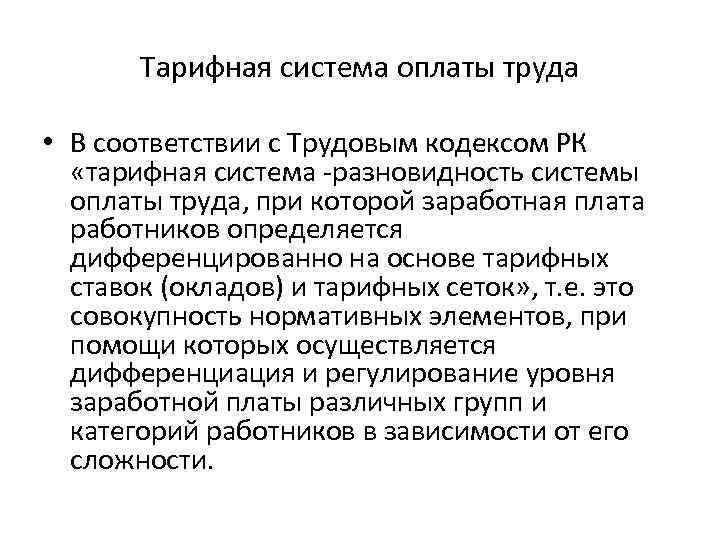 Тарифная система оплаты труда

• В соответствии с Трудовым кодексом РК «тарифная система -разновидность системы оплаты труда, при которой заработная плата работников определяется дифференцированно на основе тарифных ставок (окладов) и тарифных сеток», т.е. это совокупность нормативных элементов, при помощи которых осуществляется дифференциация и регулирование уровня заработной платы различных групп и категорий работников в зависимости от его сложности.